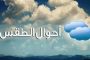 أحوال الطقس